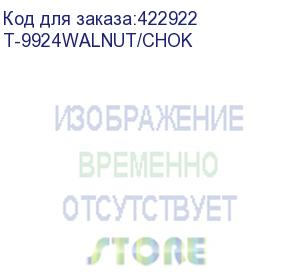 Код для заказа:422922
T-9924WALNUT/CHOK

ИЗОБРАЖЕНИЕ
ВРЕМЕННО
ОТСУТСТВУЕТ
STORE